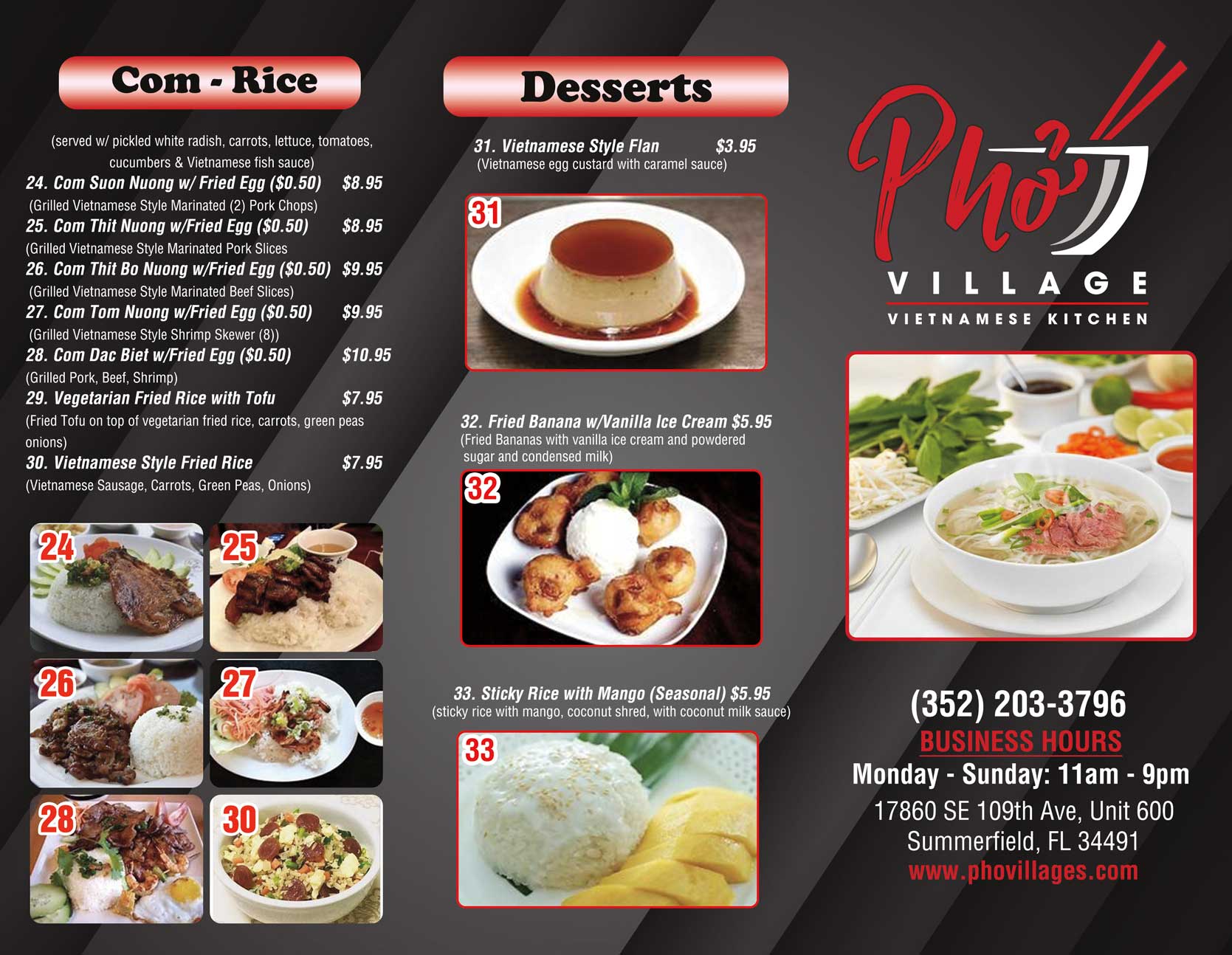 Com - Rice

(served w/ pickled white radish, carrots, lettuce, tomatoes, cucumbers & Vietnamese fish sauce)

24. Com Suon Nuong w/ Fried Egg ($0.50) $8.95
(Grilled Vietnamese Style Marinated (2) Pork Chops)

25. Com Thit Nuong w/Fried Egg ($0.50) $8.95
(Grilled Vietnamese Style Marinated Pork Slices

26. Com Thit Bo Nuong w/Fried Egg ($0.50) $9.95
(Grilled Vietnamese Style Marinated Beef Slices)

27. Com Tom Nuong w/Fried Egg ($0.50) $9.95
(Grilled Vietnamese Style Shrimp Skewer (8))

28. Com Dac Biet w/Fried Egg ($0.50) $10.95
(Grilled Pork, Beef, Shrimp)

29. Vegetarian Fried Rice with Tofu $7.95
(Fried Tofu on top of vegetarian fried rice, carrots, green peas onions)

30. Vietnamese Style Fried Rice $7.95
(Vietnamese Sausage, Carrots, Green Peas, Onions)

24
25
26
27
28
30

Desserts

31. Vietnamese Style Flan $3.95
(Vietnamese egg custard with caramel sauce)

31

32. Fried Banana w/Vanilla Ice Cream $5.95
(Fried Bananas with vanilla ice cream and powdered sugar and condensed milk)

32

33. Sticky Rice with Mango (Seasonal) $5.95
(sticky rice with mango, coconut shred, with coconut milk sauce)

33

Phở
VILLAGE
VIETNAMESE KITCHEN

(352) 203-3796
BUSINESS HOURS
Monday - Sunday: 11am - 9pm
17860 SE 109th Ave, Unit 600
Summerfield, FL 34491
www.phovillages.com